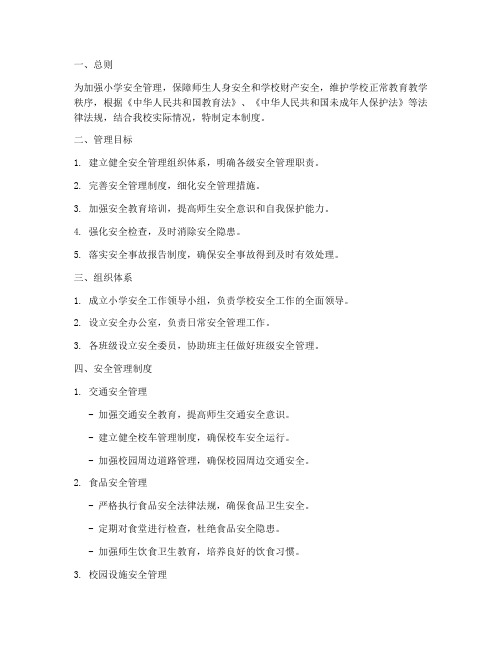 一、总则

为加强小学安全管理，保障师生人身安全和学校财产安全，维护学校正常教育教学秩序，根据《中华人民共和国教育法》、《中华人民共和国未成年人保护法》等法律法规，结合我校实际情况，特制定本制度。

二、管理目标

1. 建立健全安全管理组织体系，明确各级安全管理职责。

2. 完善安全管理制度，细化安全管理措施。

3. 加强安全教育培训，提高师生安全意识和自我保护能力。

4. 强化安全检查，及时消除安全隐患。

5. 落实安全事故报告制度，确保安全事故得到及时有效处理。

三、组织体系

1. 成立小学安全工作领导小组，负责学校安全工作的全面领导。

2. 设立安全办公室，负责日常安全管理工作。

3. 各班级设立安全委员，协助班主任做好班级安全管理。

四、安全管理制度

1. 交通安全管理

- 加强交通安全教育，提高师生交通安全意识。

- 建立健全校车管理制度，确保校车安全运行。

- 加强校园周边道路管理，确保校园周边交通安全。

2. 食品安全管理

- 严格执行食品安全法律法规，确保食品卫生安全。

- 定期对食堂进行检查，杜绝食品安全隐患。

- 加强师生饮食卫生教育，培养良好的饮食习惯。

3. 校园设施安全管理